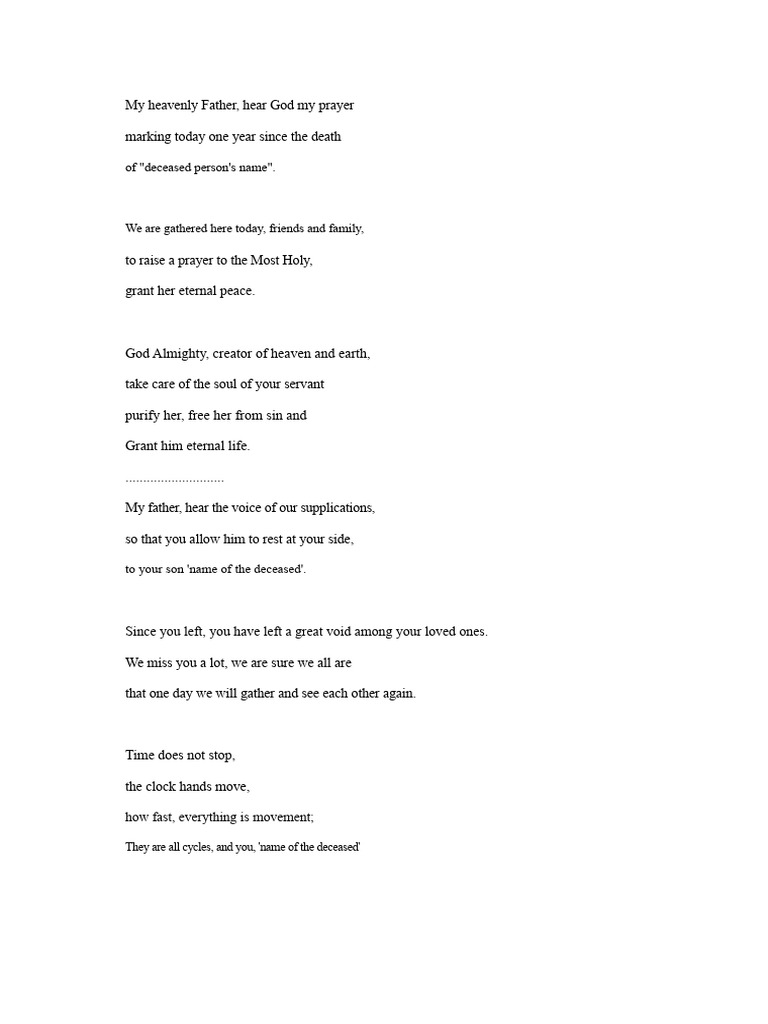 My heavenly Father, hear God my prayer
marking today one year since the death
of "deceased person's name".

We are gathered here today, friends and family,
to raise a prayer to the Most Holy,
grant her eternal peace.

God Almighty, creator of heaven and earth,
take care of the soul of your servant
purify her, free her from sin and
Grant him eternal life.
............................
My father, hear the voice of our supplications,
so that you allow him to rest at your side,
to your son 'name of the deceased'.

Since you left, you have left a great void among your loved ones.
We miss you a lot, we are sure we all are
that one day we will gather and see each other again.

Time does not stop,
the clock hands move,
how fast, everything is movement;
They are all cycles, and you, 'name of the deceased'